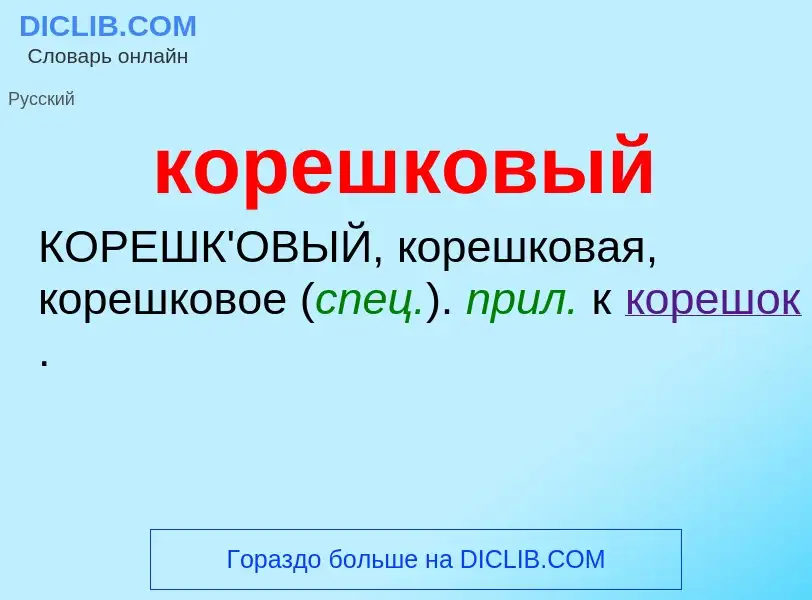 DICLIB.COM
Словарь онлайн

Русский

корешковый

КОРЕШК'ОВЫЙ, корешковая, корешковое (спец.). прил. к корешок .

Гораздо больше на DICLIB.COM